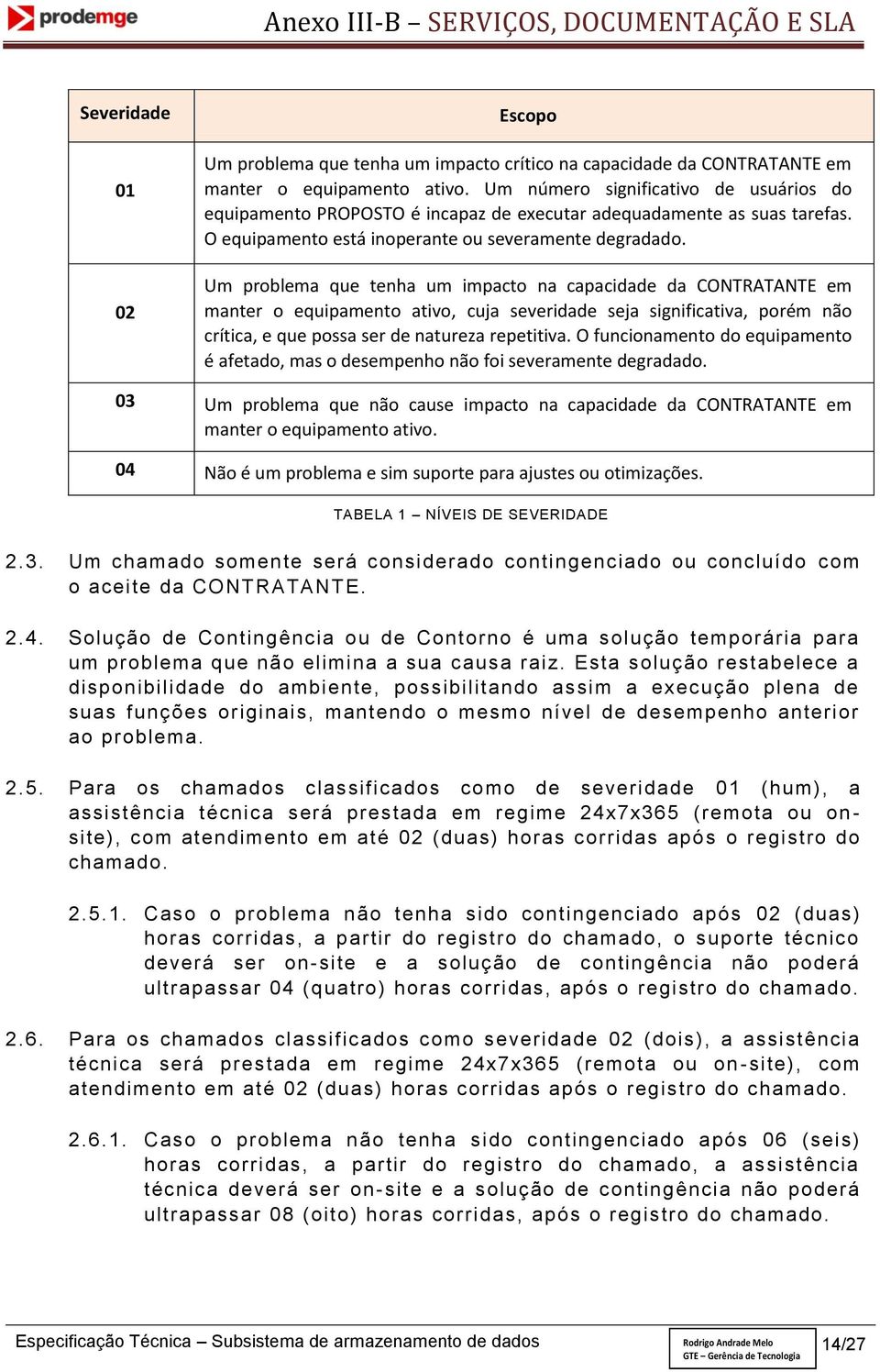 prodemge

Anexo III-B – SERVIÇOS, DOCUMENTAÇÃO E SLA

| Severidade | Escopo |
|---|---|
| 01 | Um problema que tenha um impacto crítico na capacidade da CONTRATANTE em manter o equipamento ativo. Um número significativo de usuários do equipamento PROPOSTO é incapaz de executar adequadamente as suas tarefas. O equipamento está inoperante ou severamente degradado. |
| 02 | Um problema que tenha um impacto na capacidade da CONTRATANTE em manter o equipamento ativo, cuja severidade seja significativa, porém não crítica, e que possa ser de natureza repetitiva. O funcionamento do equipamento é afetado, mas o desempenho não foi severamente degradado. |
| 03 | Um problema que não cause impacto na capacidade da CONTRATANTE em manter o equipamento ativo. |
| 04 | Não é um problema e sim suporte para ajustes ou otimizações. |

TABELA 1 – NÍVEIS DE SEVERIDADE

2.3. Um chamado somente será considerado contingenciado ou concluído com o aceite da CONTRATANTE.

2.4. Solução de Contingência ou de Contorno é uma solução temporária para um problema que não elimina a sua causa raiz. Esta solução restabelece a disponibilidade do ambiente, possibilitando assim a execução plena de suas funções originais, mantendo o mesmo nível de desempenho anterior ao problema.

2.5. Para os chamados classificados como de severidade 01 (hum), a assistência técnica será prestada em regime 24x7x365 (remota ou on-site), com atendimento em até 02 (duas) horas corridas após o registro do chamado.

2.5.1. Caso o problema não tenha sido contingenciado após 02 (duas) horas corridas, a partir do registro do chamado, o suporte técnico deverá ser on-site e a solução de contingência não poderá ultrapassar 04 (quatro) horas corridas, após o registro do chamado.

2.6. Para os chamados classificados como severidade 02 (dois), a assistência técnica será prestada em regime 24x7x365 (remota ou on-site), com atendimento em até 02 (duas) horas corridas após o registro do chamado.

2.6.1. Caso o problema não tenha sido contingenciado após 06 (seis) horas corridas, a partir do registro do chamado, a assistência técnica deverá ser on-site e a solução de contingência não poderá ultrapassar 08 (oito) horas corridas, após o registro do chamado.

Especificação Técnica – Subsistema de armazenamento de dados

Rodrigo Andrade Melo
GTE – Gerência de Tecnologia

14/27